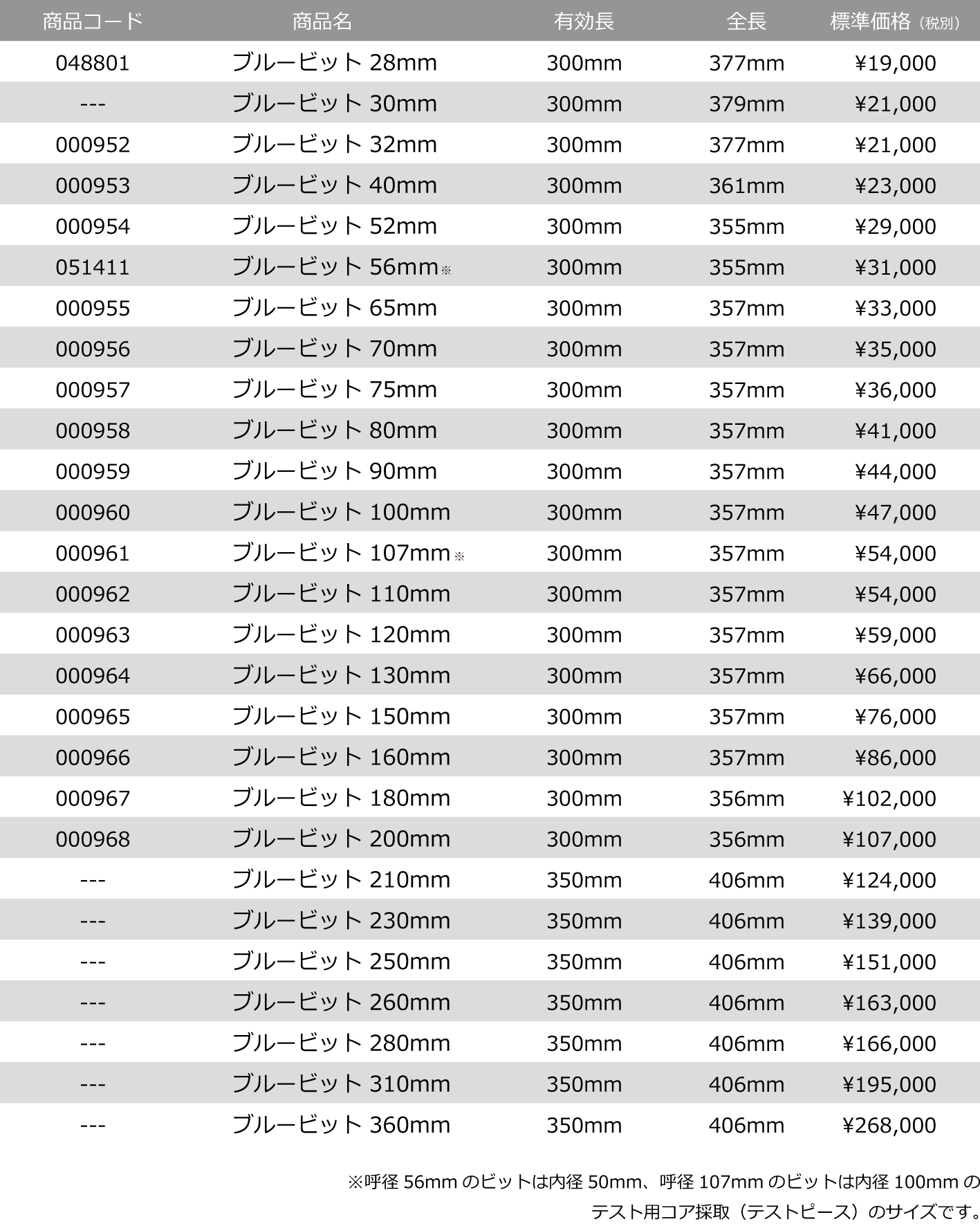 | 商品コード | 商品名 | 有効長 | 全長 | 標準価格（税別） |
|---|---|---|---|---|
| 048801 | ブルービット 28mm | 300mm | 377mm | ¥19,000 |
| --- | ブルービット 30mm | 300mm | 379mm | ¥21,000 |
| 000952 | ブルービット 32mm | 300mm | 377mm | ¥21,000 |
| 000953 | ブルービット 40mm | 300mm | 361mm | ¥23,000 |
| 000954 | ブルービット 52mm | 300mm | 355mm | ¥29,000 |
| 051411 | ブルービット 56mm※ | 300mm | 355mm | ¥31,000 |
| 000955 | ブルービット 65mm | 300mm | 357mm | ¥33,000 |
| 000956 | ブルービット 70mm | 300mm | 357mm | ¥35,000 |
| 000957 | ブルービット 75mm | 300mm | 357mm | ¥36,000 |
| 000958 | ブルービット 80mm | 300mm | 357mm | ¥41,000 |
| 000959 | ブルービット 90mm | 300mm | 357mm | ¥44,000 |
| 000960 | ブルービット 100mm | 300mm | 357mm | ¥47,000 |
| 000961 | ブルービット 107mm※ | 300mm | 357mm | ¥54,000 |
| 000962 | ブルービット 110mm | 300mm | 357mm | ¥54,000 |
| 000963 | ブルービット 120mm | 300mm | 357mm | ¥59,000 |
| 000964 | ブルービット 130mm | 300mm | 357mm | ¥66,000 |
| 000965 | ブルービット 150mm | 300mm | 357mm | ¥76,000 |
| 000966 | ブルービット 160mm | 300mm | 357mm | ¥86,000 |
| 000967 | ブルービット 180mm | 300mm | 356mm | ¥102,000 |
| 000968 | ブルービット 200mm | 300mm | 356mm | ¥107,000 |
| --- | ブルービット 210mm | 350mm | 406mm | ¥124,000 |
| --- | ブルービット 230mm | 350mm | 406mm | ¥139,000 |
| --- | ブルービット 250mm | 350mm | 406mm | ¥151,000 |
| --- | ブルービット 260mm | 350mm | 406mm | ¥163,000 |
| --- | ブルービット 280mm | 350mm | 406mm | ¥166,000 |
| --- | ブルービット 310mm | 350mm | 406mm | ¥195,000 |
| --- | ブルービット 360mm | 350mm | 406mm | ¥268,000 |

※呼径 56mm のビットは内径 50mm、呼径 107mm のビットは内径 100mm のテスト用コア採取（テストピース）のサイズです。